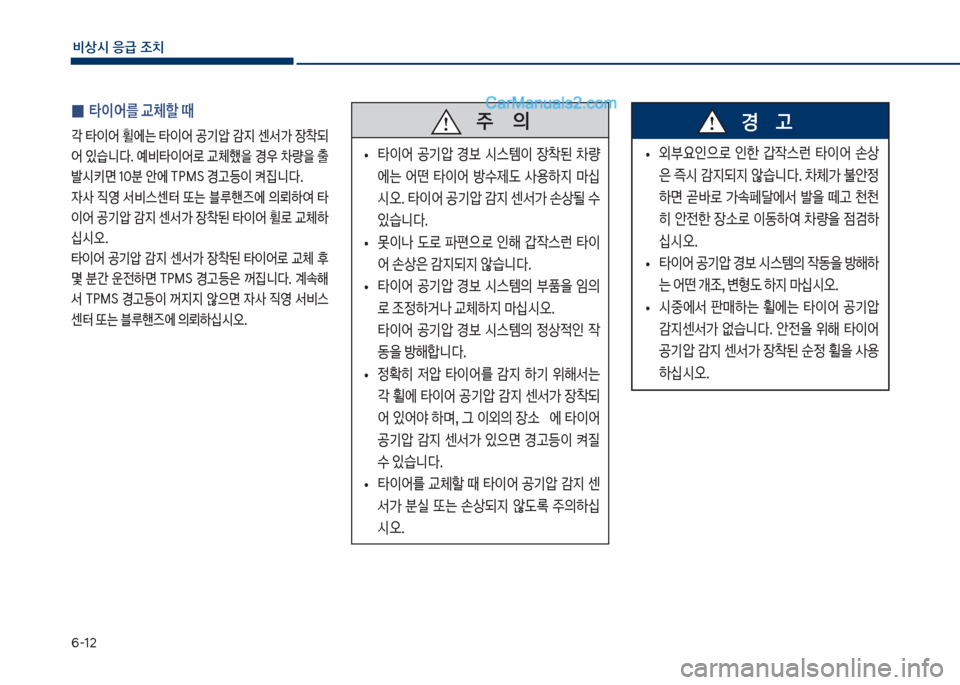 비상시 응급 조치

■ 타이어를 교체할 때

각 타이어 휠에는 타이어 공기압 감지 센서가 장착되어 있습니다. 예비타이어로 교체했을 경우 차량을 출발시키면 10분 안에 TPMS 경고등이 켜집니다.

자사 직영 서비스센터 또는 블루핸즈에 의뢰하여 타이어 공기압 감지 센서가 장착된 타이어 휠로 교체하십시오.

타이어 공기압 감지 센서가 장착된 타이어로 교체 후 몇 분간 운전하면 TPMS 경고등은 꺼집니다. 계속해서 TPMS 경고등이 꺼지지 않으면 자사 직영 서비스센터 또는 블루핸즈에 의뢰하십시오.

CarManuals2.com

주 의

• 타이어 공기압 경보 시스템이 장착된 차량에는 어떤 타이어 방수제도 사용하지 마십시오. 타이어 공기압 감지 센서가 손상될 수 있습니다.

• 못이나 도로 파편으로 인해 갑작스런 타이어 손상은 감지되지 않습니다.

• 타이어 공기압 경보 시스템의 부품을 임의로 조정하거나 교체하지 마십시오.
타이어 공기압 경보 시스템의 정상적인 작동을 방해합니다.

• 정확히 저압 타이어를 감지 하기 위해서는 각 휠에 타이어 공기압 감지 센서가 장착되어 있어야 하며, 그 이외의 장소 에 타이어 공기압 감지 센서가 있으면 경고등이 켜질 수 있습니다.

• 타이어를 교체할 때 타이어 공기압 감지 센서가 분실 또는 손상되지 않도록 주의하십시오.

경 고

• 외부요인으로 인한 갑작스런 타이어 손상은 즉시 감지되지 않습니다. 차체가 불안정하면 곧바로 가속페달에서 발을 떼고 천천히 안전한 장소로 이동하여 차량을 점검하십시오.

• 타이어 공기압 경보 시스템의 작동을 방해하는 어떤 개조, 변형도 하지 마십시오.

• 시중에서 판매하는 휠에는 타이어 공기압 감지센서가 없습니다. 안전을 위해 타이어 공기압 감지 센서가 장착된 순정 휠을 사용하십시오.

6-12

carmanualsonline.info